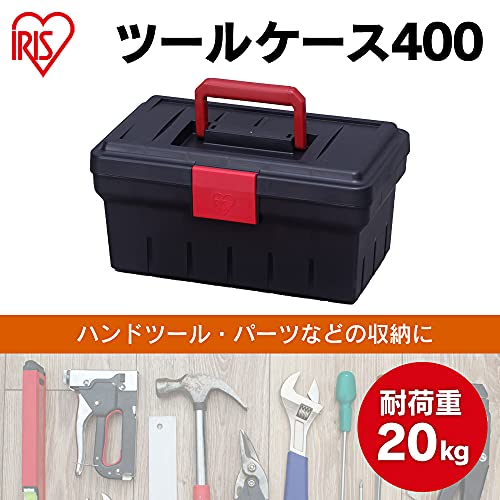 IRIS

ツールケース400

ハンドツール・パーツなどの収納に

耐荷重
20kg